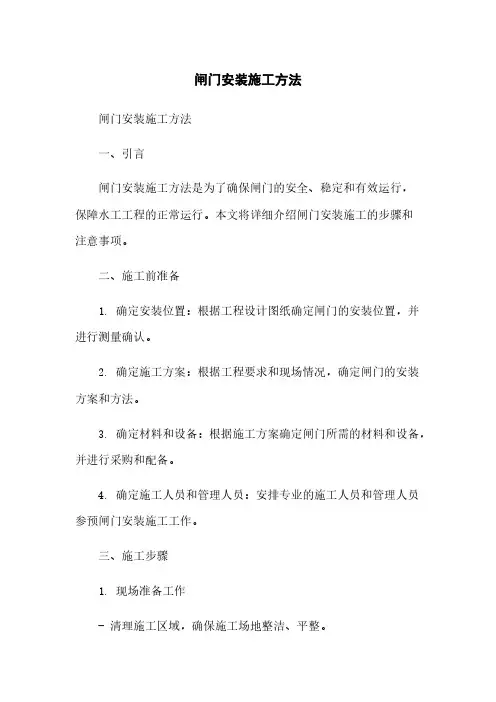 闸门安装施工方法

闸门安装施工方法

一、引言

闸门安装施工方法是为了确保闸门的安全、稳定和有效运行，保障水工工程的正常运行。本文将详细介绍闸门安装施工的步骤和注意事项。

二、施工前准备

1. 确定安装位置：根据工程设计图纸确定闸门的安装位置，并进行测量确认。

2. 确定施工方案：根据工程要求和现场情况，确定闸门的安装方案和方法。

3. 确定材料和设备：根据施工方案确定闸门所需的材料和设备，并进行采购和配备。

4. 确定施工人员和管理人员：安排专业的施工人员和管理人员参预闸门安装施工工作。

三、施工步骤

1. 现场准备工作

- 清理施工区域，确保施工场地整洁、平整。